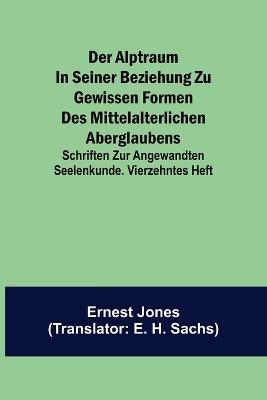 Der Alptraum In Seiner Beziehung Zu Gewissen Formen Des Mittelalterlichen Aberglaubens
Schriften Zur Angewandten Seelenkunde. Vierzehntes Heft

Ernest Jones
(Translator: E. H. Sachs)